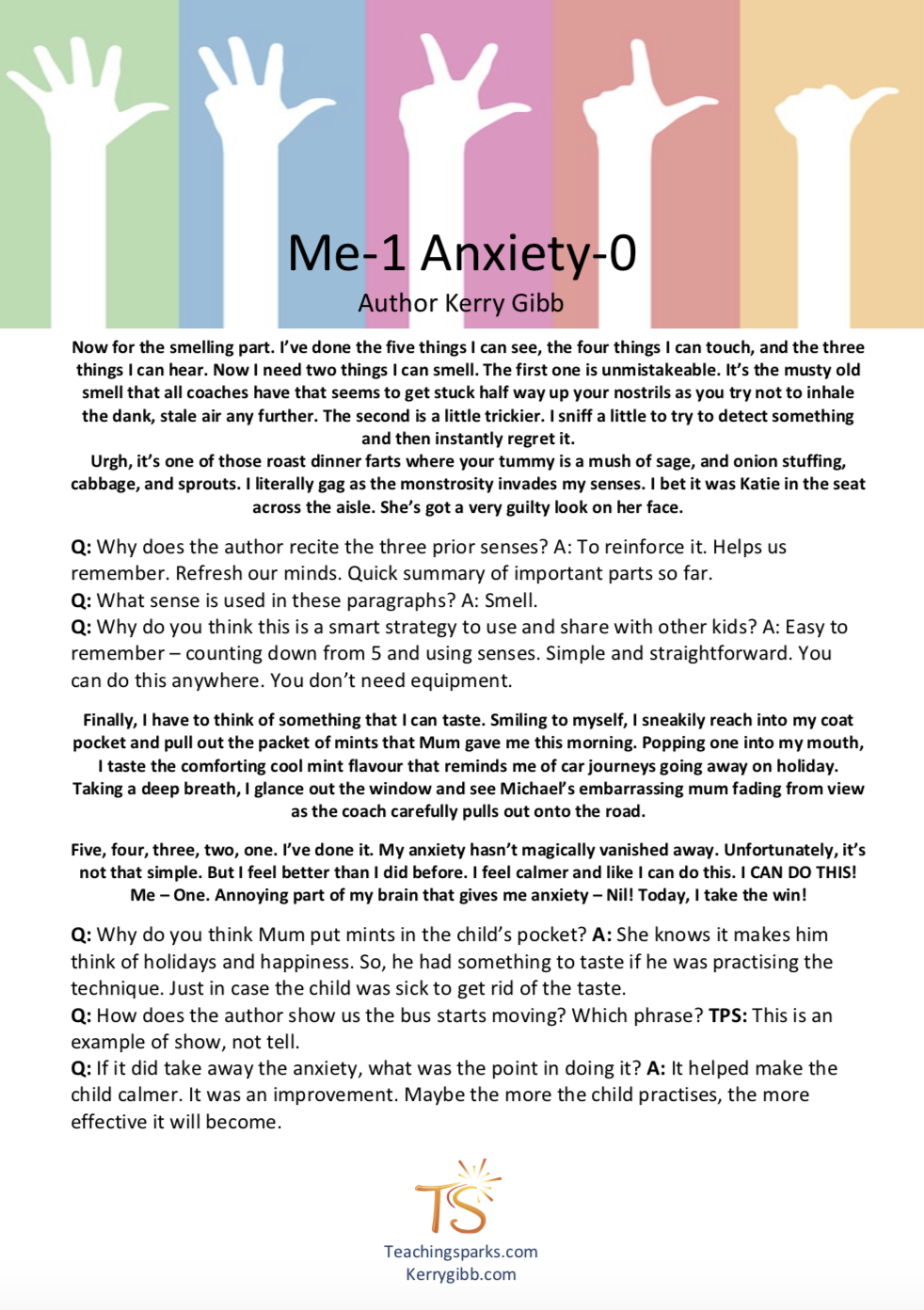 Me-1 Anxiety-0
Author Kerry Gibb

Now for the smelling part. I've done the five things I can see, the four things I can touch, and the three things I can hear. Now I need two things I can smell. The first one is unmistakeable. It's the musty old smell that all coaches have that seems to get stuck half way up your nostrils as you try not to inhale the dank, stale air any further. The second is a little trickier. I sniff a little to try to detect something and then instantly regret it.
Urgh, it's one of those roast dinner farts where your tummy is a mush of sage, and onion stuffing, cabbage, and sprouts. I literally gag as the monstrosity invades my senses. I bet it was Katie in the seat across the aisle. She's got a very guilty look on her face.

Q: Why does the author recite the three prior senses? A: To reinforce it. Helps us remember. Refresh our minds. Quick summary of important parts so far.
Q: What sense is used in these paragraphs? A: Smell.
Q: Why do you think this is a smart strategy to use and share with other kids? A: Easy to remember – counting down from 5 and using senses. Simple and straightforward. You can do this anywhere. You don't need equipment.

Finally, I have to think of something that I can taste. Smiling to myself, I sneakily reach into my coat pocket and pull out the packet of mints that Mum gave me this morning. Popping one into my mouth, I taste the comforting cool mint flavour that reminds me of car journeys going away on holiday. Taking a deep breath, I glance out the window and see Michael's embarrassing mum fading from view as the coach carefully pulls out onto the road.

Five, four, three, two, one. I've done it. My anxiety hasn't magically vanished away. Unfortunately, it's not that simple. But I feel better than I did before. I feel calmer and like I can do this. I CAN DO THIS! Me – One. Annoying part of my brain that gives me anxiety – Nil! Today, I take the win!

Q: Why do you think Mum put mints in the child's pocket? A: She knows it makes him think of holidays and happiness. So, he had something to taste if he was practising the technique. Just in case the child was sick to get rid of the taste.
Q: How does the author show us the bus starts moving? Which phrase? TPS: This is an example of show, not tell.
Q: If it did take away the anxiety, what was the point in doing it? A: It helped make the child calmer. It was an improvement. Maybe the more the child practises, the more effective it will become.

TS
Teachingsparks.com
Kerrygibb.com